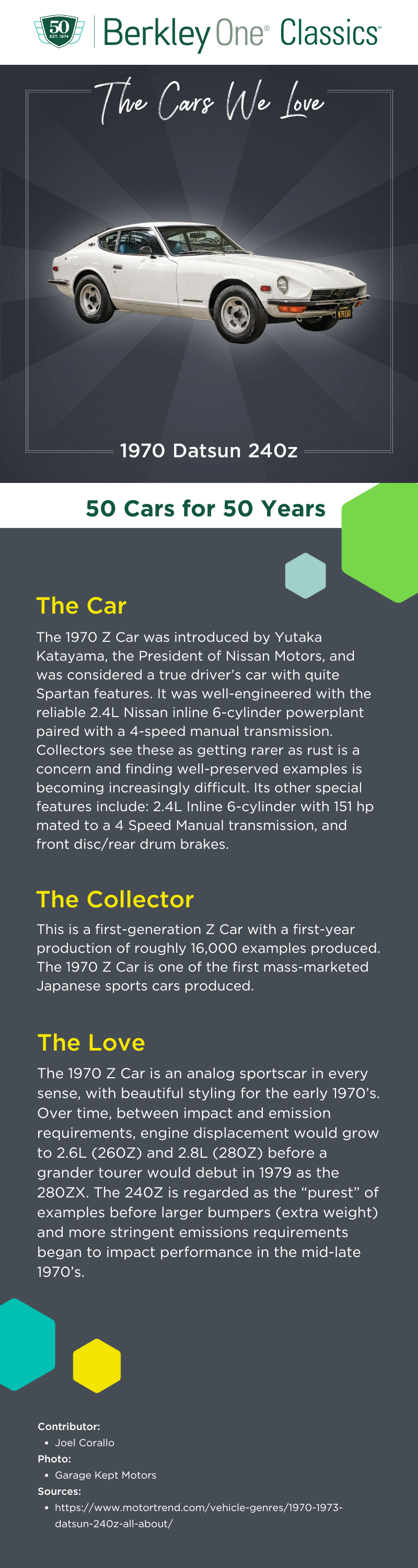 50
EST. 1974
Berkley One® Classics™

The Cars We Love

1970 Datsun 240z

50 Cars for 50 Years

The Car

The 1970 Z Car was introduced by Yutaka Katayama, the President of Nissan Motors, and was considered a true driver's car with quite Spartan features. It was well-engineered with the reliable 2.4L Nissan inline 6-cylinder powerplant paired with a 4-speed manual transmission. Collectors see these as getting rarer as rust is a concern and finding well-preserved examples is becoming increasingly difficult. Its other special features include: 2.4L Inline 6-cylinder with 151 hp mated to a 4 Speed Manual transmission, and front disc/rear drum brakes.

The Collector

This is a first-generation Z Car with a first-year production of roughly 16,000 examples produced. The 1970 Z Car is one of the first mass-marketed Japanese sports cars produced.

The Love

The 1970 Z Car is an analog sportscar in every sense, with beautiful styling for the early 1970's. Over time, between impact and emission requirements, engine displacement would grow to 2.6L (260Z) and 2.8L (280Z) before a grander tourer would debut in 1979 as the 280ZX. The 240Z is regarded as the "purest" of examples before larger bumpers (extra weight) and more stringent emissions requirements began to impact performance in the mid-late 1970's.

Contributor:
• Joel Corallo
Photo:
• Garage Kept Motors
Sources:
• https://www.motortrend.com/vehicle-genres/1970-1973-datsun-240z-all-about/